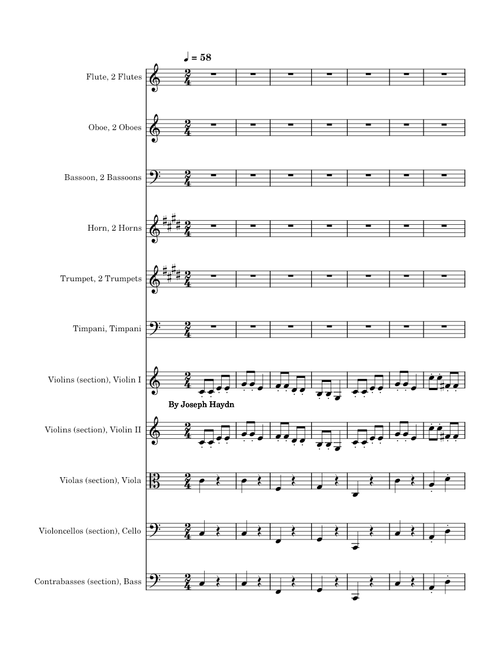 ♩ = 58

Flute, 2 Flutes

Oboe, 2 Oboes

Bassoon, 2 Bassoons

Horn, 2 Horns

Trumpet, 2 Trumpets

Timpani, Timpani

Violins (section), Violin I

By Joseph Haydn

Violins (section), Violin II

Violas (section), Viola

Violoncellos (section), Cello

Contrabasses (section), Bass